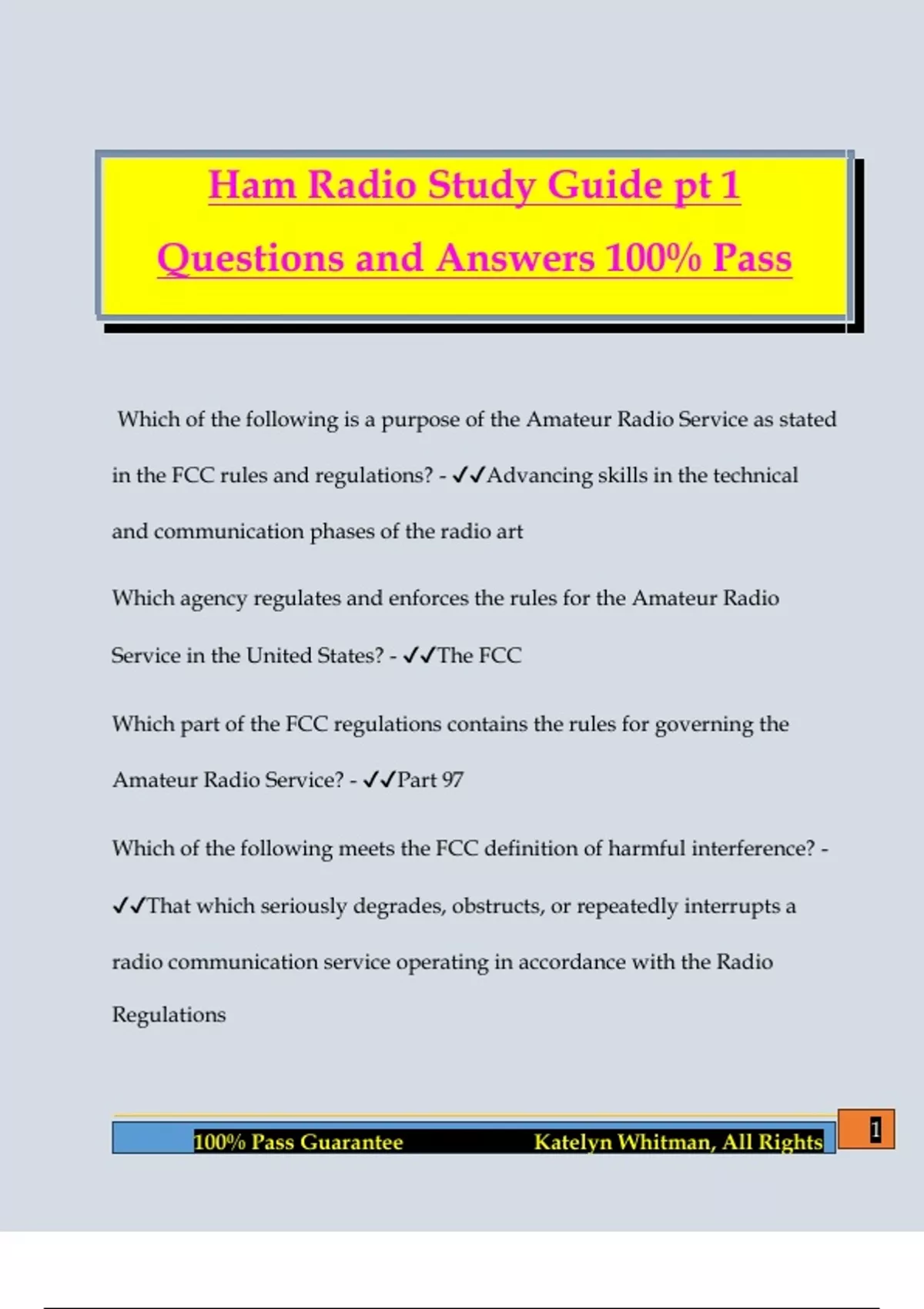 Ham Radio Study Guide pt 1

Questions and Answers 100% Pass

Which of the following is a purpose of the Amateur Radio Service as stated in the FCC rules and regulations? - ✓✓Advancing skills in the technical and communication phases of the radio art

Which agency regulates and enforces the rules for the Amateur Radio Service in the United States? - ✓✓The FCC

Which part of the FCC regulations contains the rules for governing the Amateur Radio Service? - ✓✓Part 97

Which of the following meets the FCC definition of harmful interference? - ✓✓That which seriously degrades, obstructs, or repeatedly interrupts a radio communication service operating in accordance with the Radio Regulations

100% Pass Guarantee Katelyn Whitman, All Rights

1